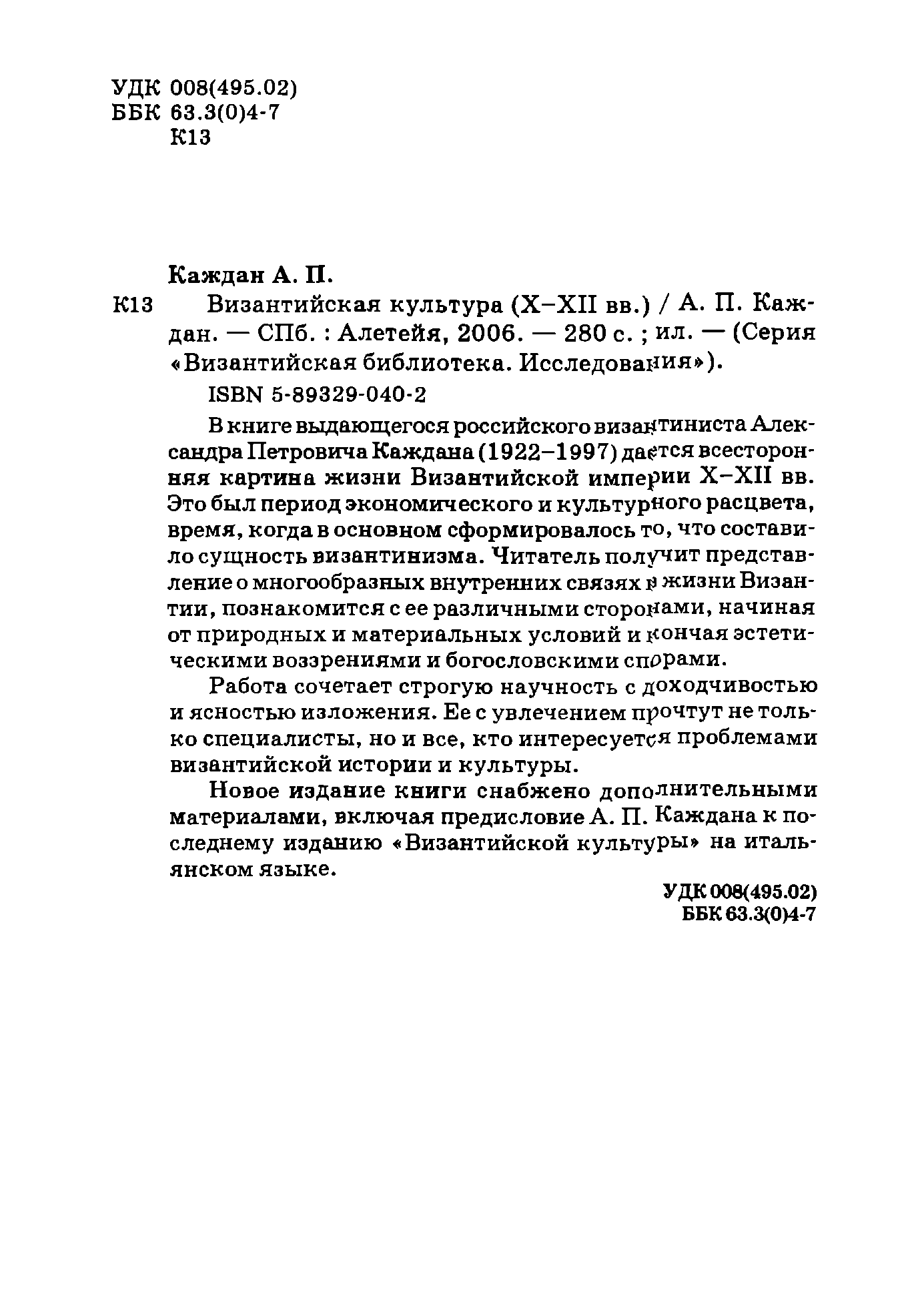 УДК 008(495.02)
ББК 63.3(0)4-7
К13

Каждан А. П.

К13 Византийская культура (X–XII вв.) / А. П. Каждан. — СПб. : Алетейя, 2006. — 280 с. ; ил. — (Серия «Византийская библиотека. Исследования»).

ISBN 5-89329-040-2

В книге выдающегося российского византиниста Александра Петровича Каждана (1922–1997) дается всесторонняя картина жизни Византийской империи X–XII вв. Это был период экономического и культурного расцвета, время, когда в основном сформировалось то, что составило сущность византинизма. Читатель получит представление о многообразных внутренних связях в жизни Византии, познакомится с ее различными сторонами, начиная от природных и материальных условий и кончая эстетическими воззрениями и богословскими спорами.

Работа сочетает строгую научность с доходчивостью и ясностью изложения. Ее с увлечением прочтут не только специалисты, но и все, кто интересуется проблемами византийской истории и культуры.

Новое издание книги снабжено дополнительными материалами, включая предисловие А. П. Каждана к последнему изданию «Византийской культуры» на итальянском языке.

УДК 008(495.02)
ББК 63.3(0)4-7